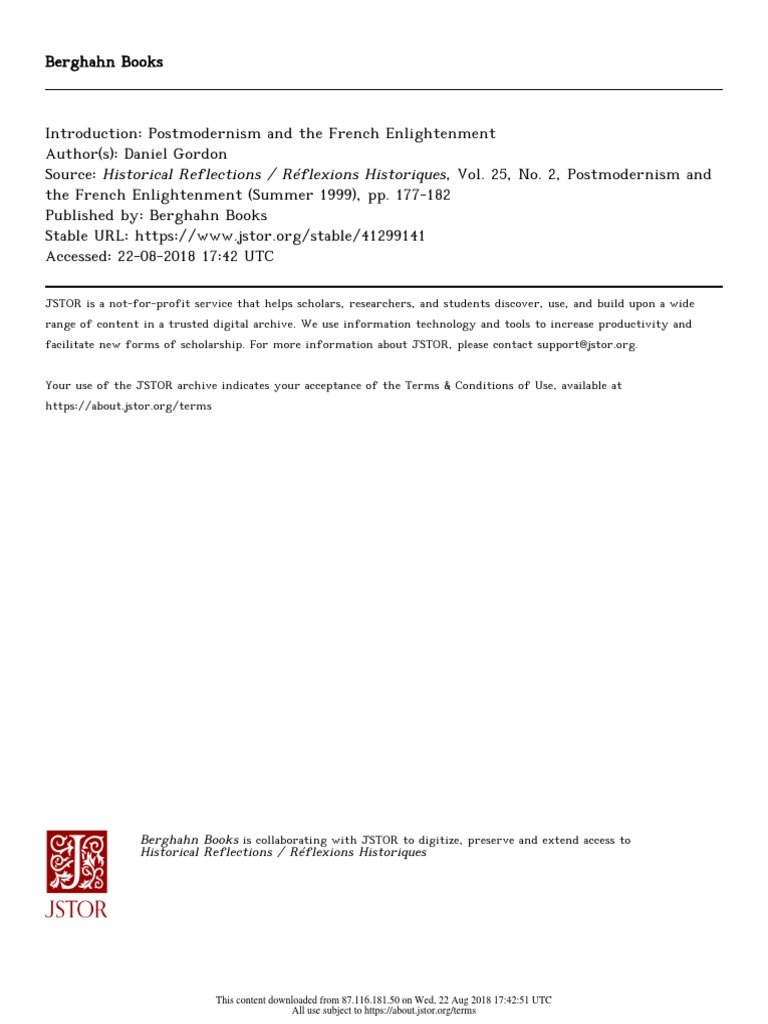 Berghahn Books

Introduction: Postmodernism and the French Enlightenment
Author(s): Daniel Gordon
Source: Historical Reflections / Réflexions Historiques, Vol. 25, No. 2, Postmodernism and the French Enlightenment (Summer 1999), pp. 177-182
Published by: Berghahn Books
Stable URL: https://www.jstor.org/stable/41299141
Accessed: 22-08-2018 17:42 UTC

JSTOR is a not-for-profit service that helps scholars, researchers, and students discover, use, and build upon a wide range of content in a trusted digital archive. We use information technology and tools to increase productivity and facilitate new forms of scholarship. For more information about JSTOR, please contact support@jstor.org.

Your use of the JSTOR archive indicates your acceptance of the Terms & Conditions of Use, available at https://about.jstor.org/terms

JSTOR

Berghahn Books is collaborating with JSTOR to digitize, preserve and extend access to Historical Reflections / Réflexions Historiques

This content downloaded from 87.116.181.50 on Wed, 22 Aug 2018 17:42:51 UTC
All use subject to https://about.jstor.org/terms